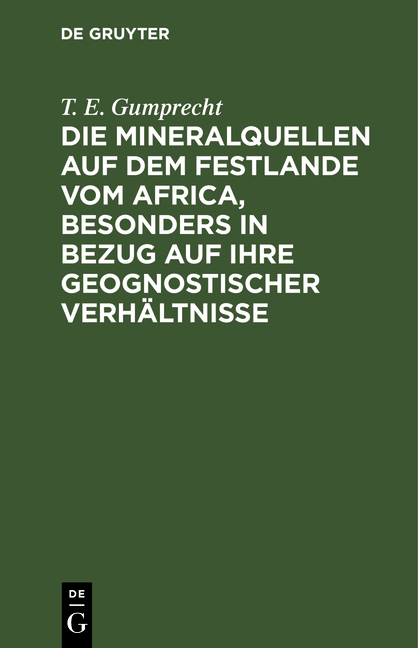 DE GRUYTER

T. E. Gumprecht

DIE MINERALQUELLEN AUF DEM FESTLANDE VOM AFRICA, BESONDERS IN BEZUG AUF IHRE GEOGNOSTISCHER VERHÄLTNISSE

DE
G